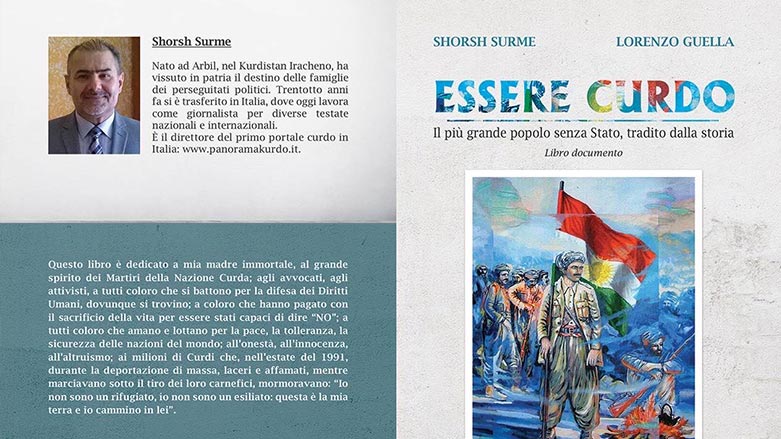 Shorsh Surme

Nato ad Arbil, nel Kurdistan Iracheno, ha vissuto in patria il destino delle famiglie dei perseguitati politici. Trentotto anni fa si è trasferito in Italia, dove oggi lavora come giornalista per diverse testate nazionali e internazionali.
È il direttore del primo portale curdo in Italia: www.panoramakurdo.it.

Questo libro è dedicato a mia madre immortale, al grande spirito dei Martiri della Nazione Curda; agli avvocati, agli attivisti, a tutti coloro che si battono per la difesa dei Diritti Umani, dovunque si trovino; a coloro che hanno pagato con il sacrificio della vita per essere stati capaci di dire "NO"; a tutti coloro che amano e lottano per la pace, la tolleranza, la sicurezza delle nazioni del mondo; all'onestà, all'innocenza, all'altruismo; ai milioni di Curdi che, nell'estate del 1991, durante la deportazione di massa, laceri e affamati, mentre marciavano sotto il tiro dei loro carnefici, mormoravano: "Io non sono un rifugiato, io non sono un esiliato: questa è la mia terra e io cammino in lei".

SHORSH SURME

LORENZO GUELLA

ESSERE CURDO

Il più grande popolo senza Stato, tradito dalla storia

Libro documento